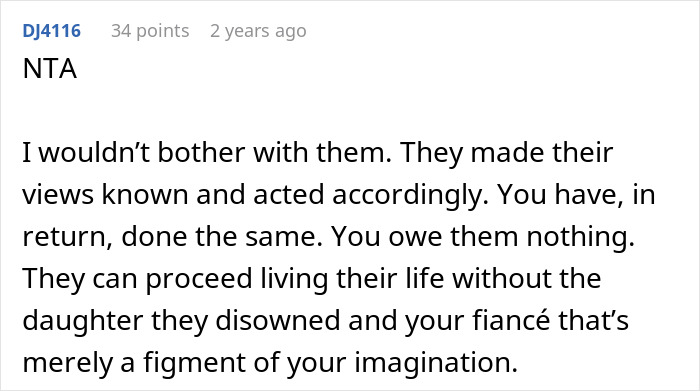 DJ4116 34 points 2 years ago
NTA

I wouldn’t bother with them. They made their views known and acted accordingly. You have, in return, done the same. You owe them nothing. They can proceed living their life without the daughter they disowned and your fiancé that’s merely a figment of your imagination.